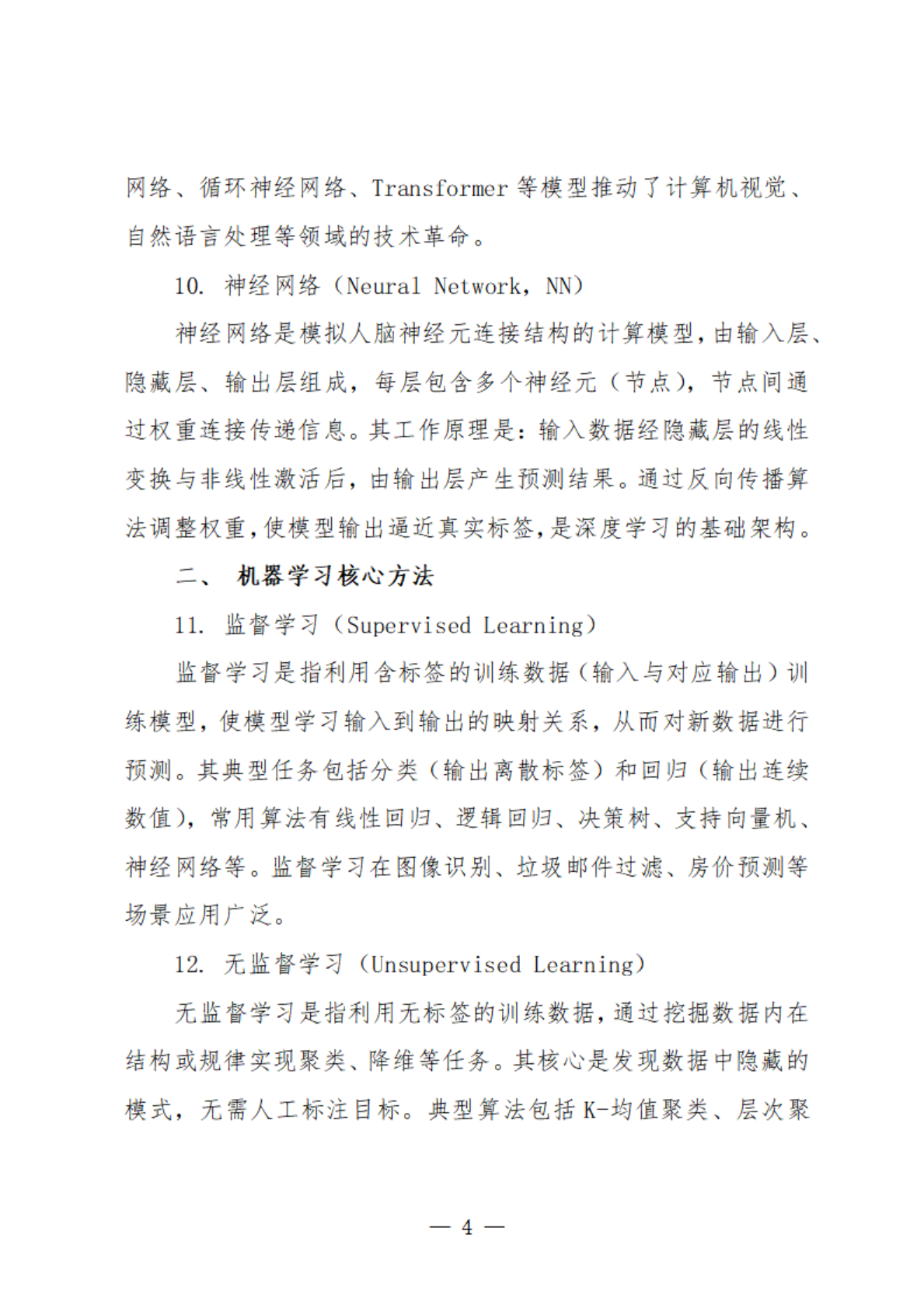 网络、循环神经网络、Transformer 等模型推动了计算机视觉、自然语言处理等领域的技术革命。

10. 神经网络（Neural Network，NN）

神经网络是模拟人脑神经元连接结构的计算模型，由输入层、隐藏层、输出层组成，每层包含多个神经元（节点），节点间通过权重连接传递信息。其工作原理是：输入数据经隐藏层的线性变换与非线性激活后，由输出层产生预测结果。通过反向传播算法调整权重，使模型输出逼近真实标签，是深度学习的基础架构。

二、 机器学习核心方法

11. 监督学习（Supervised Learning）

监督学习是指利用含标签的训练数据（输入与对应输出）训练模型，使模型学习输入到输出的映射关系，从而对新数据进行预测。其典型任务包括分类（输出离散标签）和回归（输出连续数值），常用算法有线性回归、逻辑回归、决策树、支持向量机、神经网络等。监督学习在图像识别、垃圾邮件过滤、房价预测等场景应用广泛。

12. 无监督学习（Unsupervised Learning）

无监督学习是指利用无标签的训练数据，通过挖掘数据内在结构或规律实现聚类、降维等任务。其核心是发现数据中隐藏的模式，无需人工标注目标。典型算法包括 K-均值聚类、层次聚

— 4 —